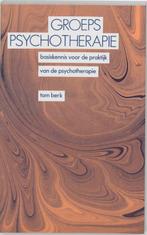 GROEPS PSYCHOTHERAPIE

basiskennis voor de praktijk van de psychotherapie

tom berk